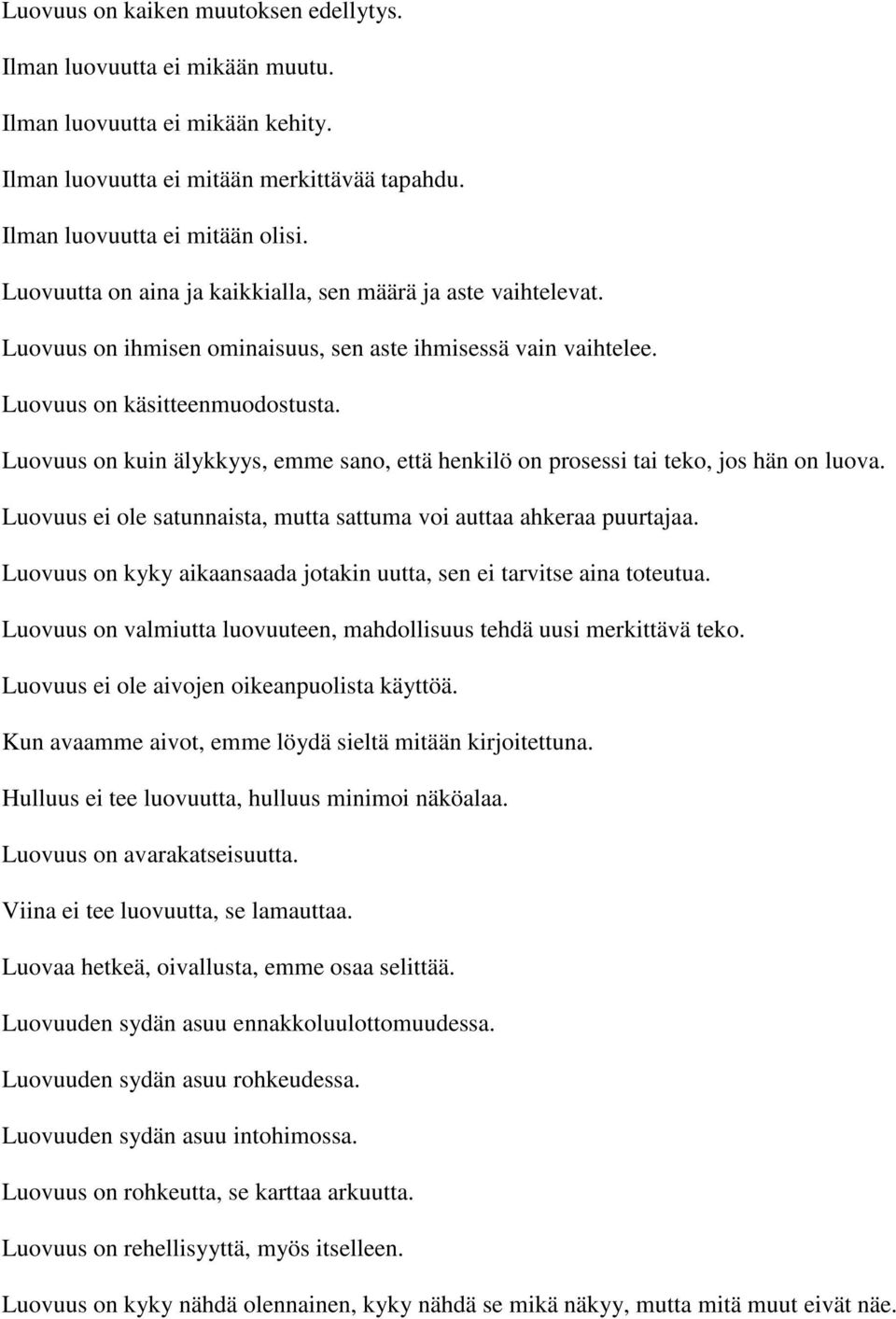 Luovuus on kaiken muutoksen edellytys.

Ilman luovuutta ei mikään muutu.

Ilman luovuutta ei mikään kehity.

Ilman luovuutta ei mitään merkittävää tapahdu.

Ilman luovuutta ei mitään olisi.

Luovuutta on aina ja kaikkialla, sen määrä ja aste vaihtelevat.

Luovuus on ihmisen ominaisuus, sen aste ihmisessä vain vaihtelee.

Luovuus on käsitteenmuodostusta.

Luovuus on kuin älykkyys, emme sano, että henkilö on prosessi tai teko, jos hän on luova.

Luovuus ei ole satunnaista, mutta sattuma voi auttaa ahkeraa puurtajaa.

Luovuus on kyky aikaansaada jotakin uutta, sen ei tarvitse aina toteutua.

Luovuus on valmiutta luovuuteen, mahdollisuus tehdä uusi merkittävä teko.

Luovuus ei ole aivojen oikeanpuolista käyttöä.

Kun avaamme aivot, emme löydä sieltä mitään kirjoitettuna.

Hulluus ei tee luovuutta, hulluus minimoi näköalaa.

Luovuus on avarakatseisuutta.

Viina ei tee luovuutta, se lamauttaa.

Luovaa hetkeä, oivallusta, emme osaa selittää.

Luovuuden sydän asuu ennakkoluulottomuudessa.

Luovuuden sydän asuu rohkeudessa.

Luovuuden sydän asuu intohimossa.

Luovuus on rohkeutta, se karttaa arkuutta.

Luovuus on rehellisyyttä, myös itselleen.

Luovuus on kyky nähdä olennainen, kyky nähdä se mikä näkyy, mutta mitä muut eivät näe.